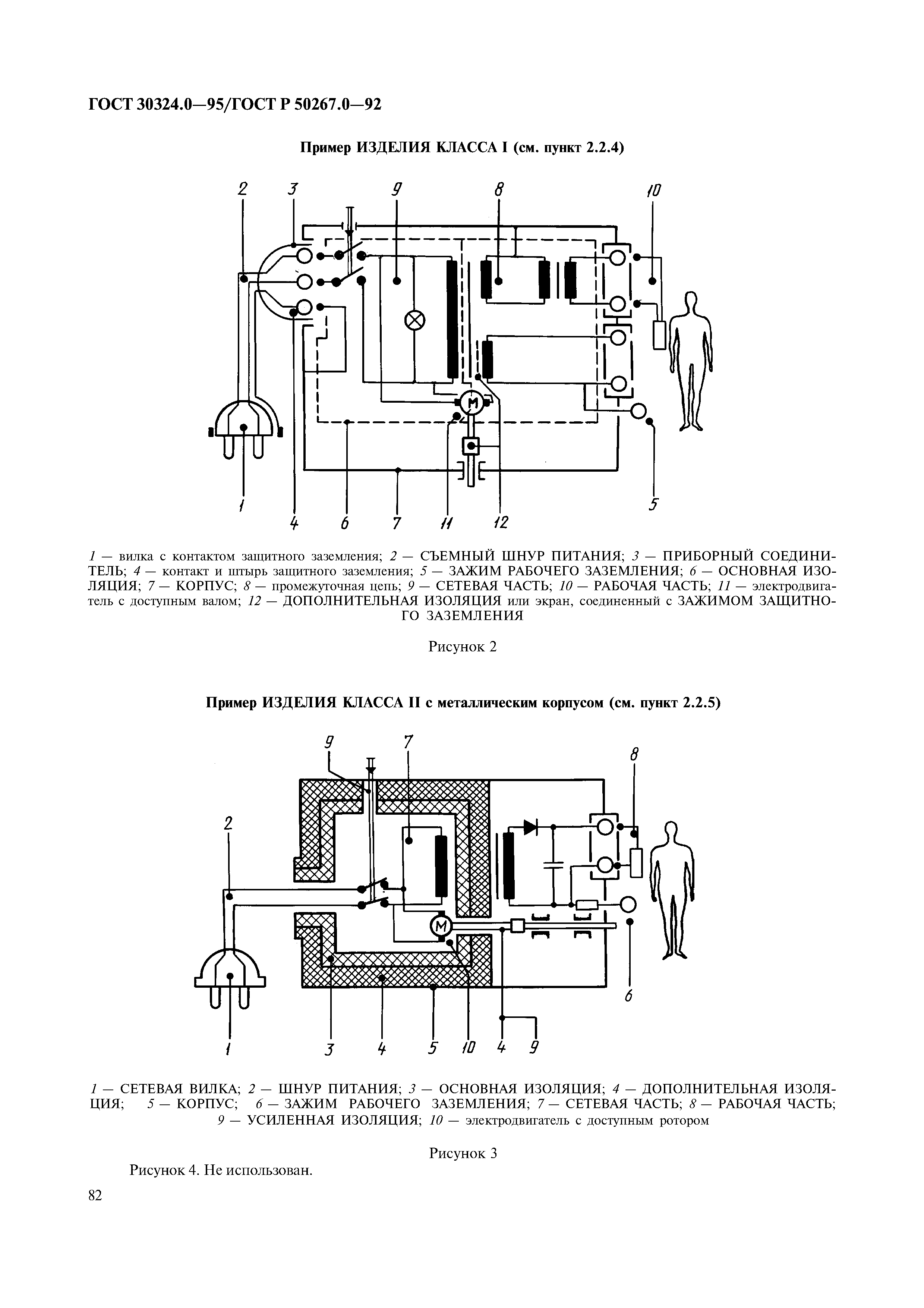 ГОСТ 30324.0—95/ГОСТ Р 50267.0—92

Пример ИЗДЕЛИЯ КЛАССА I (см. пункт 2.2.4)

2 3 9 8 10

M

1 4 6 7 11 12 5

1 — вилка с контактом защитного заземления; 2 — СЪЕМНЫЙ ШНУР ПИТАНИЯ; 3 — ПРИБОРНЫЙ СОЕДИНИТЕЛЬ; 4 — контакт и штырь защитного заземления; 5 — ЗАЖИМ РАБОЧЕГО ЗАЗЕМЛЕНИЯ; 6 — ОСНОВНАЯ ИЗОЛЯЦИЯ; 7 — КОРПУС; 8 — промежуточная цепь; 9 — СЕТЕВАЯ ЧАСТЬ; 10 — РАБОЧАЯ ЧАСТЬ; 11 — электродвигатель с доступным валом; 12 — ДОПОЛНИТЕЛЬНАЯ ИЗОЛЯЦИЯ или экран, соединенный с ЗАЖИМОМ ЗАЩИТНОГО ЗАЗЕМЛЕНИЯ

Рисунок 2

Пример ИЗДЕЛИЯ КЛАССА II с металлическим корпусом (см. пункт 2.2.5)

9 7 8 2

M

6 1 3 4 5 10 4 9

1 — СЕТЕВАЯ ВИЛКА; 2 — ШНУР ПИТАНИЯ; 3 — ОСНОВНАЯ ИЗОЛЯЦИЯ; 4 — ДОПОЛНИТЕЛЬНАЯ ИЗОЛЯЦИЯ; 5 — КОРПУС; 6 — ЗАЖИМ РАБОЧЕГО ЗАЗЕМЛЕНИЯ; 7 — СЕТЕВАЯ ЧАСТЬ; 8 — РАБОЧАЯ ЧАСТЬ; 9 — УСИЛЕННАЯ ИЗОЛЯЦИЯ; 10 — электродвигатель с доступным ротором

Рисунок 3

Рисунок 4. Не использован.

82